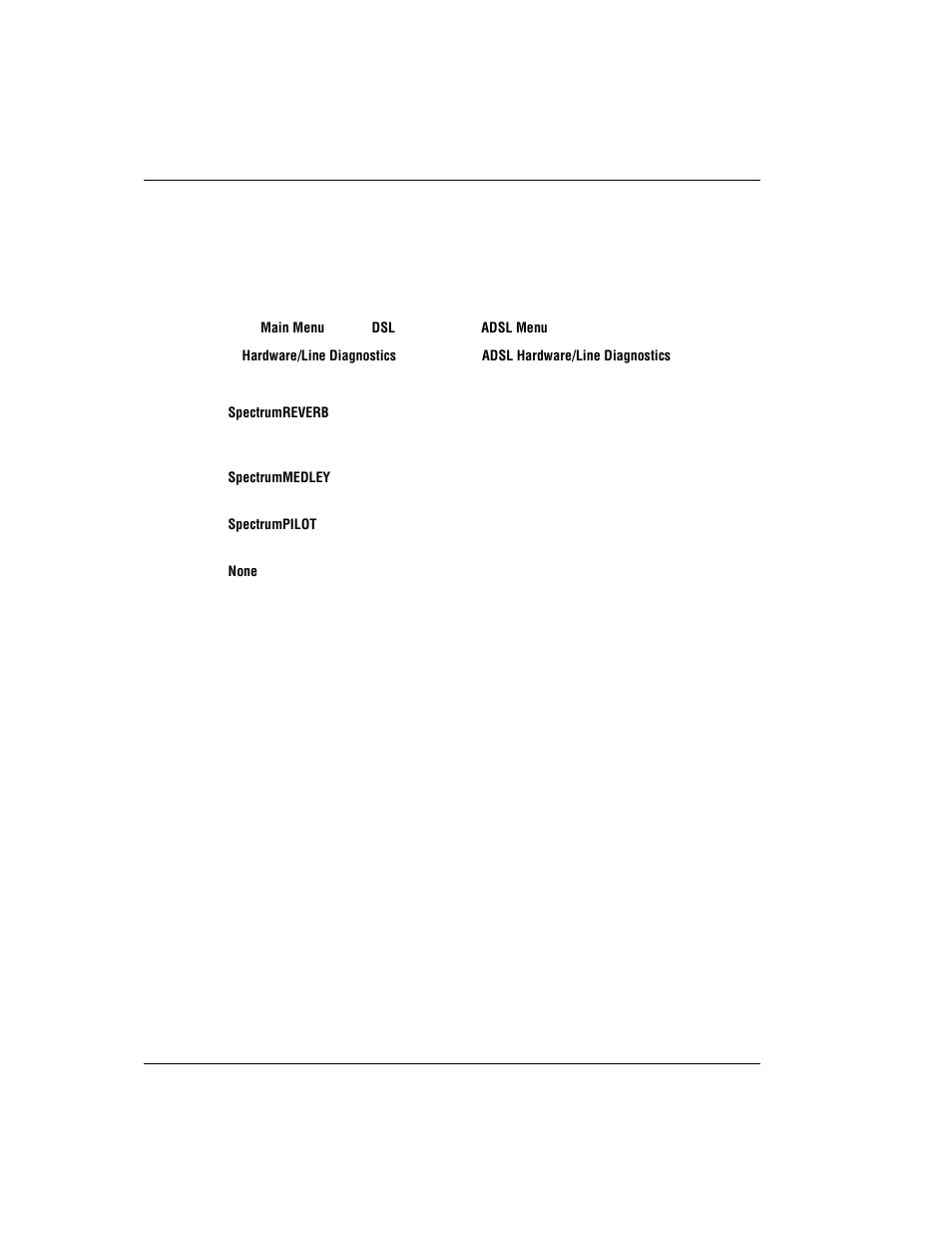 Main Menu DSL ADSL Menu

Hardware/Line Diagnostics ADSL Hardware/Line Diagnostics

SpectrumREVERB

SpectrumMEDLEY

SpectrumPILOT

None